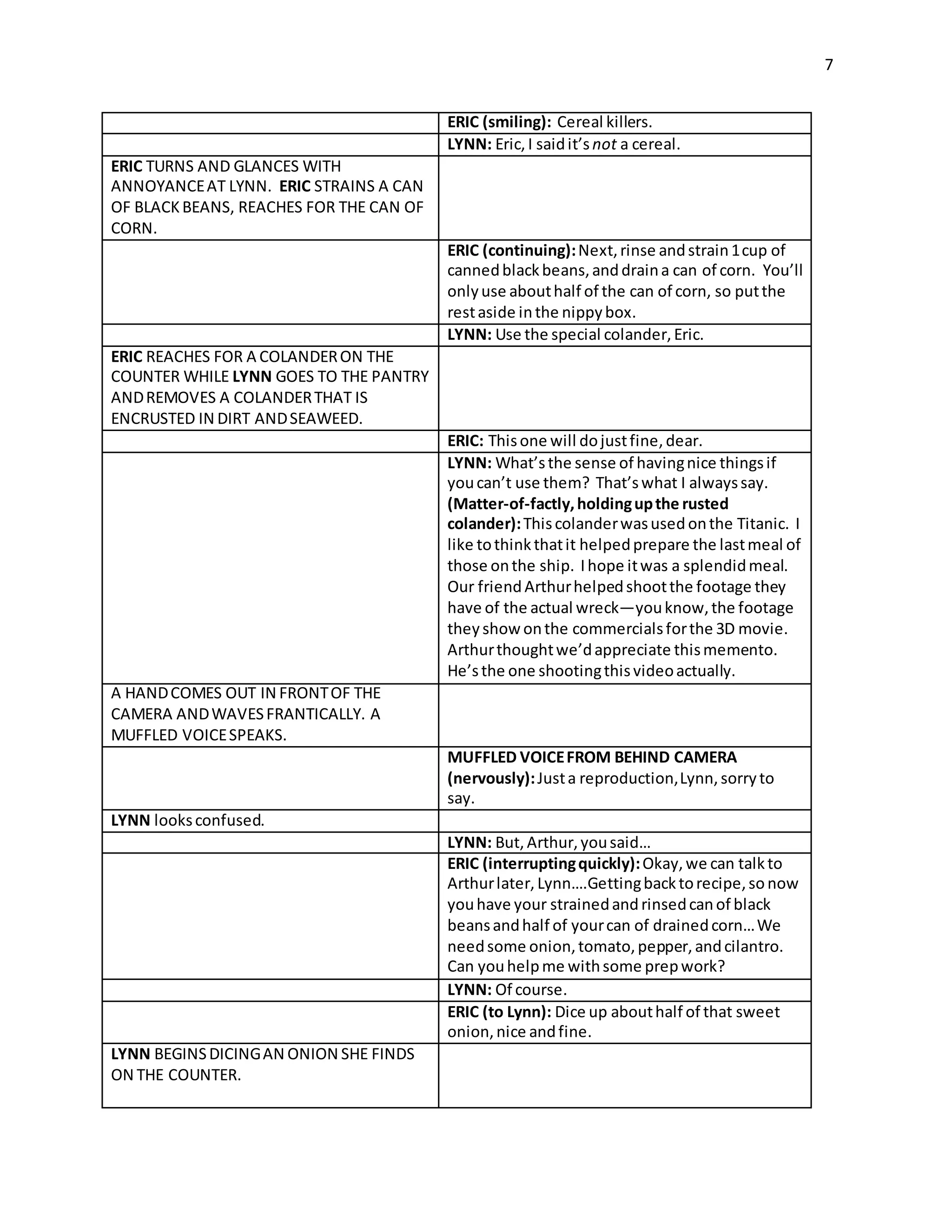 7

| | |
|---|---|
| | ERIC (smiling): Cereal killers. |
| | LYNN: Eric, I said it's not a cereal. |
| ERIC TURNS AND GLANCES WITH ANNOYANCE AT LYNN. ERIC STRAINS A CAN OF BLACK BEANS, REACHES FOR THE CAN OF CORN. | |
| | ERIC (continuing): Next, rinse and strain 1 cup of canned black beans, and drain a can of corn. You'll only use about half of the can of corn, so put the rest aside in the nippy box. |
| | LYNN: Use the special colander, Eric. |
| ERIC REACHES FOR A COLANDER ON THE COUNTER WHILE LYNN GOES TO THE PANTRY AND REMOVES A COLANDER THAT IS ENCRUSTED IN DIRT AND SEAWEED. | |
| | ERIC: This one will do just fine, dear. |
| | LYNN: What's the sense of having nice things if you can't use them? That's what I always say. (Matter-of-factly, holding up the rusted colander): This colander was used on the Titanic. I like to think that it helped prepare the last meal of those on the ship. I hope it was a splendid meal. Our friend Arthur helped shoot the footage they have of the actual wreck—you know, the footage they show on the commercials for the 3D movie. Arthur thought we'd appreciate this memento. He's the one shooting this video actually. |
| A HAND COMES OUT IN FRONT OF THE CAMERA AND WAVES FRANTICALLY. A MUFFLED VOICE SPEAKS. | |
| | MUFFLED VOICE FROM BEHIND CAMERA (nervously): Just a reproduction, Lynn, sorry to say. |
| LYNN looks confused. | |
| | LYNN: But, Arthur, you said… |
| | ERIC (interrupting quickly): Okay, we can talk to Arthur later, Lynn….Getting back to recipe, so now you have your strained and rinsed can of black beans and half of your can of drained corn… We need some onion, tomato, pepper, and cilantro. Can you help me with some prep work? |
| | LYNN: Of course. |
| | ERIC (to Lynn): Dice up about half of that sweet onion, nice and fine. |
| LYNN BEGINS DICING AN ONION SHE FINDS ON THE COUNTER. | |